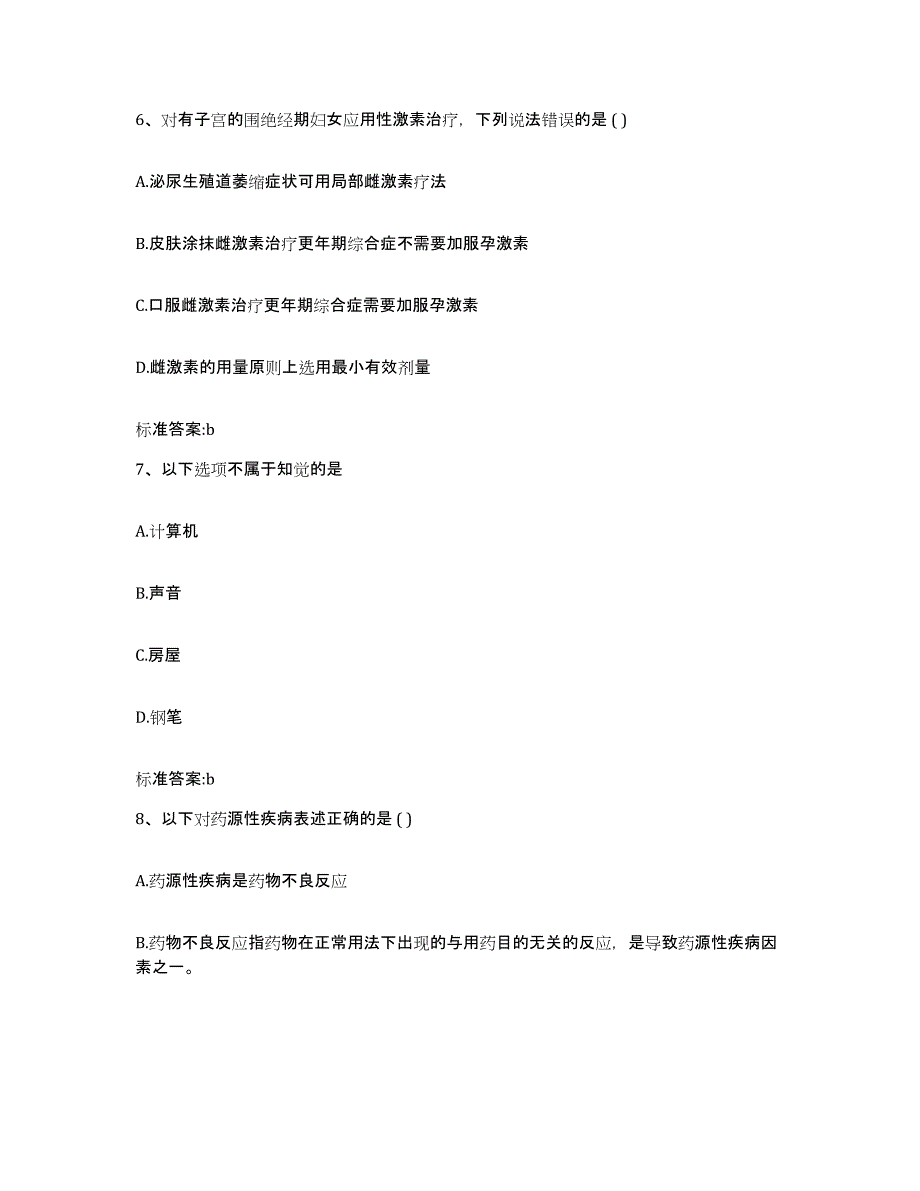 6、对有子宫的围绝经期妇女应用性激素治疗，下列说法错误的是 ( )

A.泌尿生殖道萎缩症状可用局部雌激素疗法

B.皮肤涂抹雌激素治疗更年期综合症不需要加服孕激素

C.口服雌激素治疗更年期综合症需要加服孕激素

D.雌激素的用量原则上选用最小有效剂量

标准答案:b

7、以下选项不属于知觉的是

A.计算机

B.声音

C.房屋

D.钢笔

标准答案:b

8、以下对药源性疾病表述正确的是 ( )

A.药源性疾病是药物不良反应

B.药物不良反应指药物在正常用法下出现的与用药目的无关的反应，是导致药源性疾病因素之一。